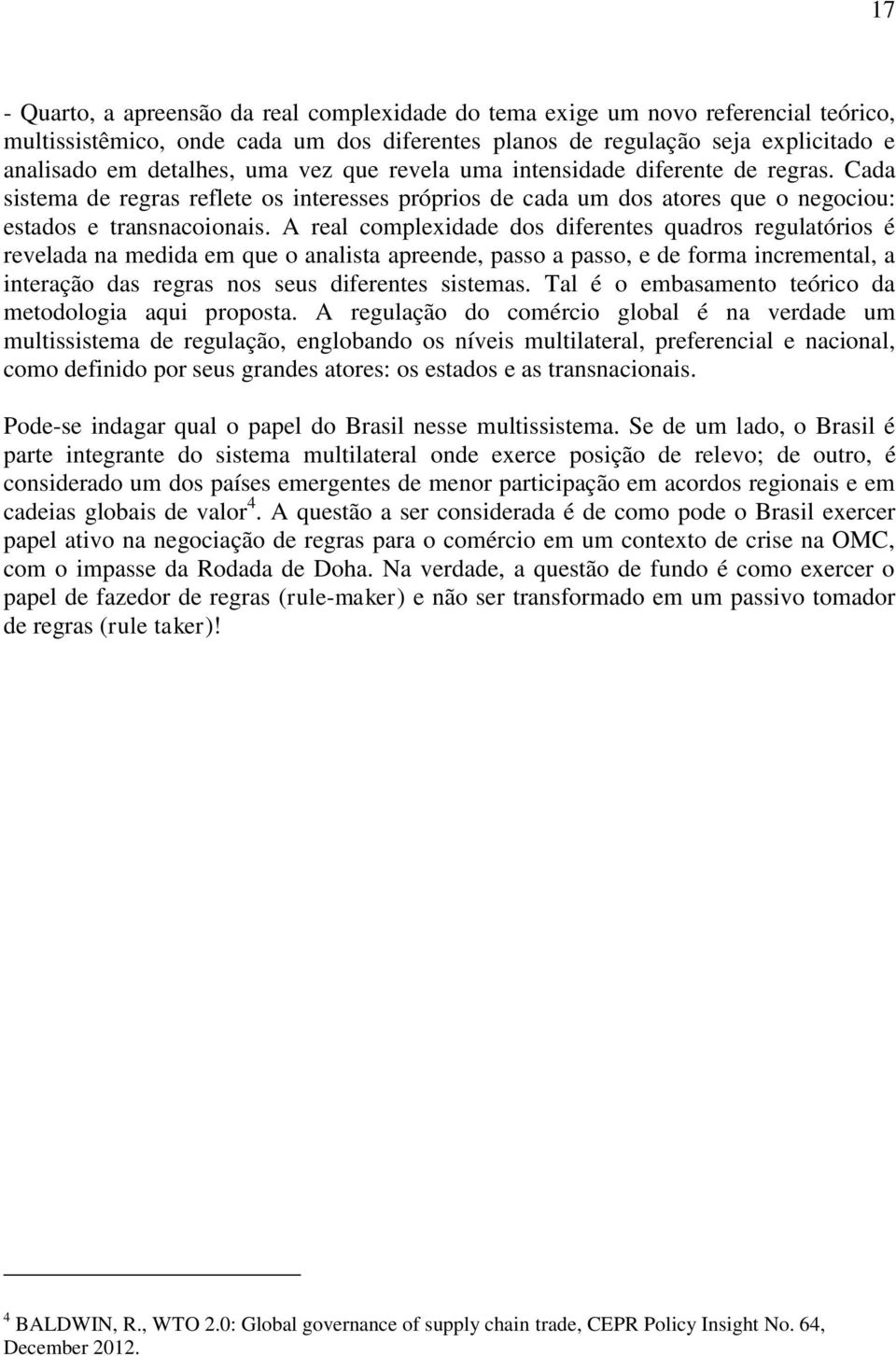 17

- Quarto, a apreensão da real complexidade do tema exige um novo referencial teórico, multissistêmico, onde cada um dos diferentes planos de regulação seja explicitado e analisado em detalhes, uma vez que revela uma intensidade diferente de regras. Cada sistema de regras reflete os interesses próprios de cada um dos atores que o negociou: estados e transnacoionais. A real complexidade dos diferentes quadros regulatórios é revelada na medida em que o analista apreende, passo a passo, e de forma incremental, a interação das regras nos seus diferentes sistemas. Tal é o embasamento teórico da metodologia aqui proposta. A regulação do comércio global é na verdade um multissistema de regulação, englobando os níveis multilateral, preferencial e nacional, como definido por seus grandes atores: os estados e as transnacionais.

Pode-se indagar qual o papel do Brasil nesse multissistema. Se de um lado, o Brasil é parte integrante do sistema multilateral onde exerce posição de relevo; de outro, é considerado um dos países emergentes de menor participação em acordos regionais e em cadeias globais de valor$^4$. A questão a ser considerada é de como pode o Brasil exercer papel ativo na negociação de regras para o comércio em um contexto de crise na OMC, com o impasse da Rodada de Doha. Na verdade, a questão de fundo é como exercer o papel de fazedor de regras (rule-maker) e não ser transformado em um passivo tomador de regras (rule taker)!

$^4$ BALDWIN, R., WTO 2.0: Global governance of supply chain trade, CEPR Policy Insight No. 64, December 2012.